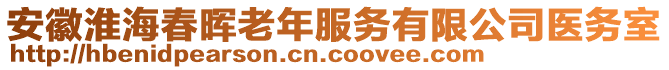 安徽淮海春晖老年服务有限公司医务室
http://hbenidpearson.cn.coovee.com